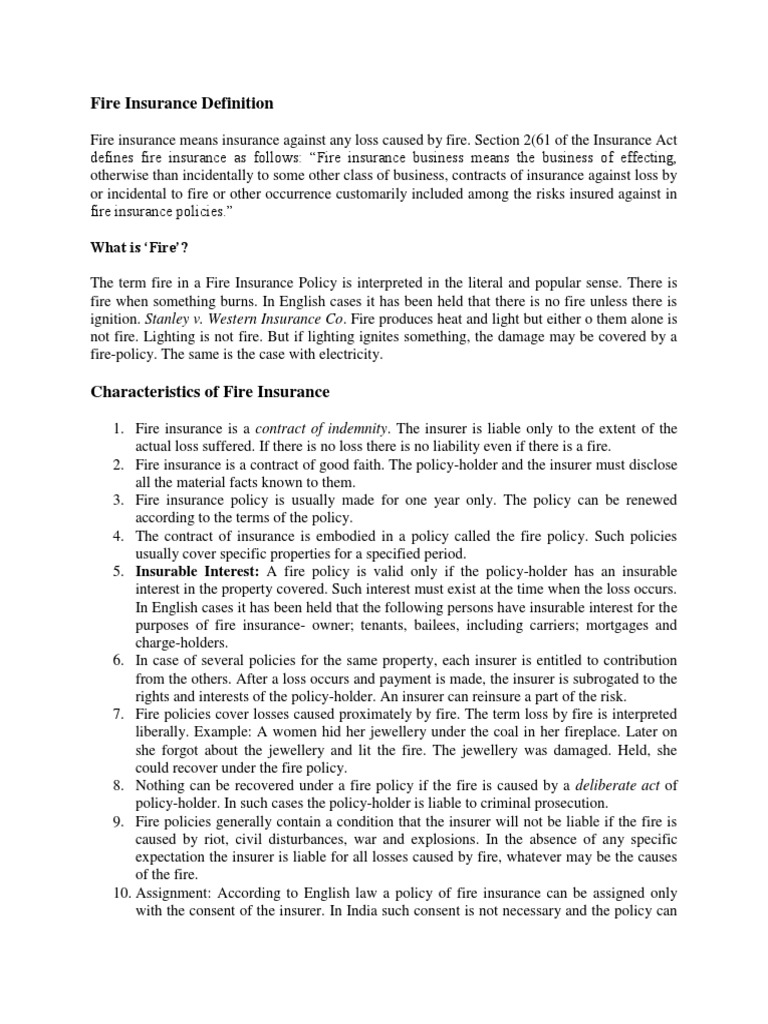 Fire Insurance Definition

Fire insurance means insurance against any loss caused by fire. Section 2(61 of the Insurance Act defines fire insurance as follows: “Fire insurance business means the business of effecting, otherwise than incidentally to some other class of business, contracts of insurance against loss by or incidental to fire or other occurrence customarily included among the risks insured against in fire insurance policies.”

What is ‘Fire’?

The term fire in a Fire Insurance Policy is interpreted in the literal and popular sense. There is fire when something burns. In English cases it has been held that there is no fire unless there is ignition. Stanley v. Western Insurance Co. Fire produces heat and light but either o them alone is not fire. Lighting is not fire. But if lighting ignites something, the damage may be covered by a fire-policy. The same is the case with electricity.

Characteristics of Fire Insurance

1. Fire insurance is a contract of indemnity. The insurer is liable only to the extent of the actual loss suffered. If there is no loss there is no liability even if there is a fire.
2. Fire insurance is a contract of good faith. The policy-holder and the insurer must disclose all the material facts known to them.
3. Fire insurance policy is usually made for one year only. The policy can be renewed according to the terms of the policy.
4. The contract of insurance is embodied in a policy called the fire policy. Such policies usually cover specific properties for a specified period.
5. Insurable Interest: A fire policy is valid only if the policy-holder has an insurable interest in the property covered. Such interest must exist at the time when the loss occurs. In English cases it has been held that the following persons have insurable interest for the purposes of fire insurance- owner; tenants, bailees, including carriers; mortgages and charge-holders.
6. In case of several policies for the same property, each insurer is entitled to contribution from the others. After a loss occurs and payment is made, the insurer is subrogated to the rights and interests of the policy-holder. An insurer can reinsure a part of the risk.
7. Fire policies cover losses caused proximately by fire. The term loss by fire is interpreted liberally. Example: A women hid her jewellery under the coal in her fireplace. Later on she forgot about the jewellery and lit the fire. The jewellery was damaged. Held, she could recover under the fire policy.
8. Nothing can be recovered under a fire policy if the fire is caused by a deliberate act of policy-holder. In such cases the policy-holder is liable to criminal prosecution.
9. Fire policies generally contain a condition that the insurer will not be liable if the fire is caused by riot, civil disturbances, war and explosions. In the absence of any specific expectation the insurer is liable for all losses caused by fire, whatever may be the causes of the fire.
10. Assignment: According to English law a policy of fire insurance can be assigned only with the consent of the insurer. In India such consent is not necessary and the policy can